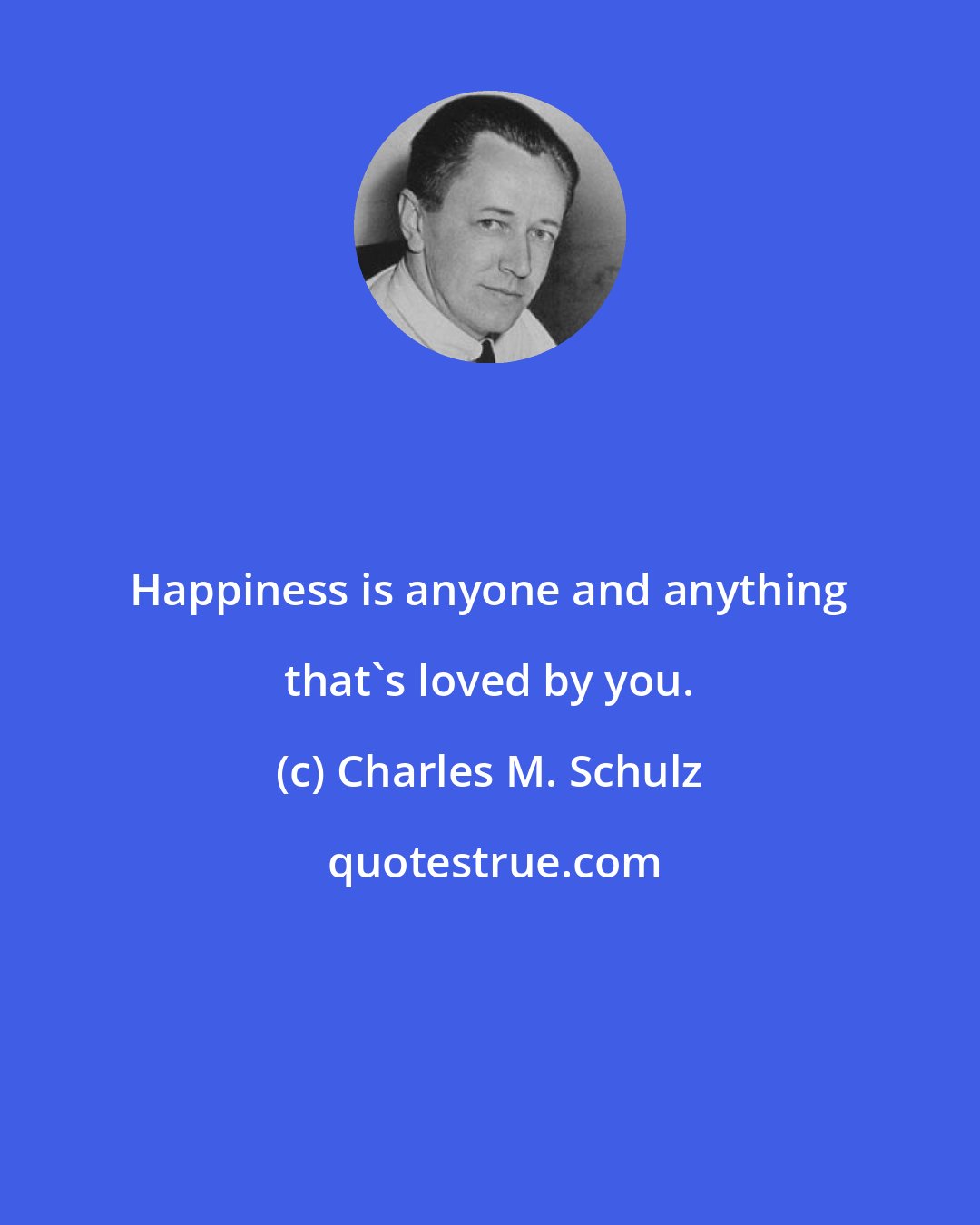 Happiness is anyone and anything that`s loved by you.

(c) Charles M. Schulz

quotestrue.com